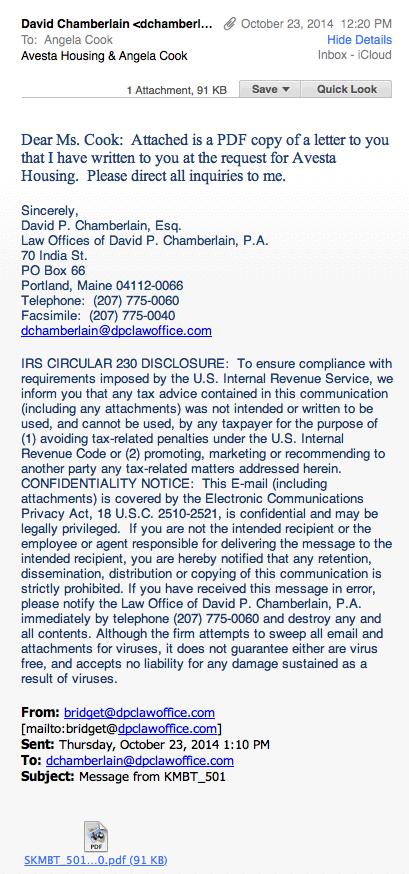 David Chamberlain <dchamberl... October 23, 2014 12:20 PM
To: Angela Cook Hide Details
Avesta Housing & Angela Cook Inbox - iCloud

1 Attachment, 91 KB Save Quick Look

Dear Ms. Cook: Attached is a PDF copy of a letter to you that I have written to you at the request for Avesta Housing. Please direct all inquiries to me.

Sincerely,
David P. Chamberlain, Esq.
Law Offices of David P. Chamberlain, P.A.
70 India St.
PO Box 66
Portland, Maine 04112-0066
Telephone: (207) 775-0060
Facsimile: (207) 775-0040
dchamberlain@dpclawoffice.com

IRS CIRCULAR 230 DISCLOSURE: To ensure compliance with requirements imposed by the U.S. Internal Revenue Service, we inform you that any tax advice contained in this communication (including any attachments) was not intended or written to be used, and cannot be used, by any taxpayer for the purpose of (1) avoiding tax-related penalties under the U.S. Internal Revenue Code or (2) promoting, marketing or recommending to another party any tax-related matters addressed herein. CONFIDENTIALITY NOTICE: This E-mail (including attachments) is covered by the Electronic Communications Privacy Act, 18 U.S.C. 2510-2521, is confidential and may be legally privileged. If you are not the intended recipient or the employee or agent responsible for delivering the message to the intended recipient, you are hereby notified that any retention, dissemination, distribution or copying of this communication is strictly prohibited. If you have received this message in error, please notify the Law Office of David P. Chamberlain, P.A. immediately by telephone (207) 775-0060 and destroy any and all contents. Although the firm attempts to sweep all email and attachments for viruses, it does not guarantee either are virus free, and accepts no liability for any damage sustained as a result of viruses.

From: bridget@dpclawoffice.com
[mailto:bridget@dpclawoffice.com]
Sent: Thursday, October 23, 2014 1:10 PM
To: dchamberlain@dpclawoffice.com
Subject: Message from KMBT_501

PDF
SKMBT_501...0.pdf (91 KB)